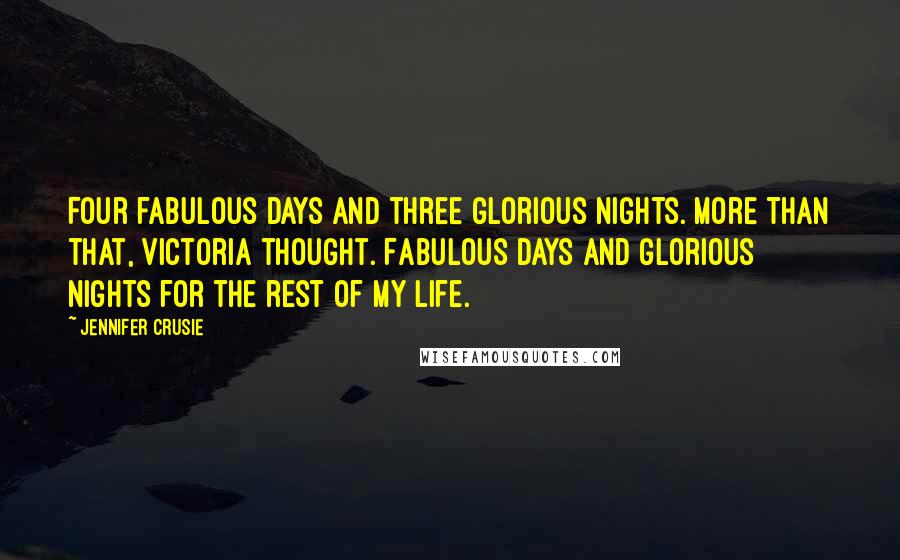 FOUR FABULOUS DAYS AND THREE GLORIOUS NIGHTS. MORE THAN THAT, VICTORIA THOUGHT. FABULOUS DAYS AND GLORIOUS NIGHTS FOR THE REST OF MY LIFE.

~ JENNIFER CRUSIE

WISEFAMOUSQUOTES.COM